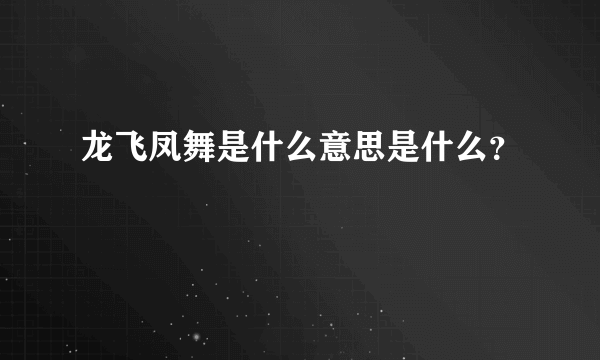 龙飞凤舞是什么意思是什么?